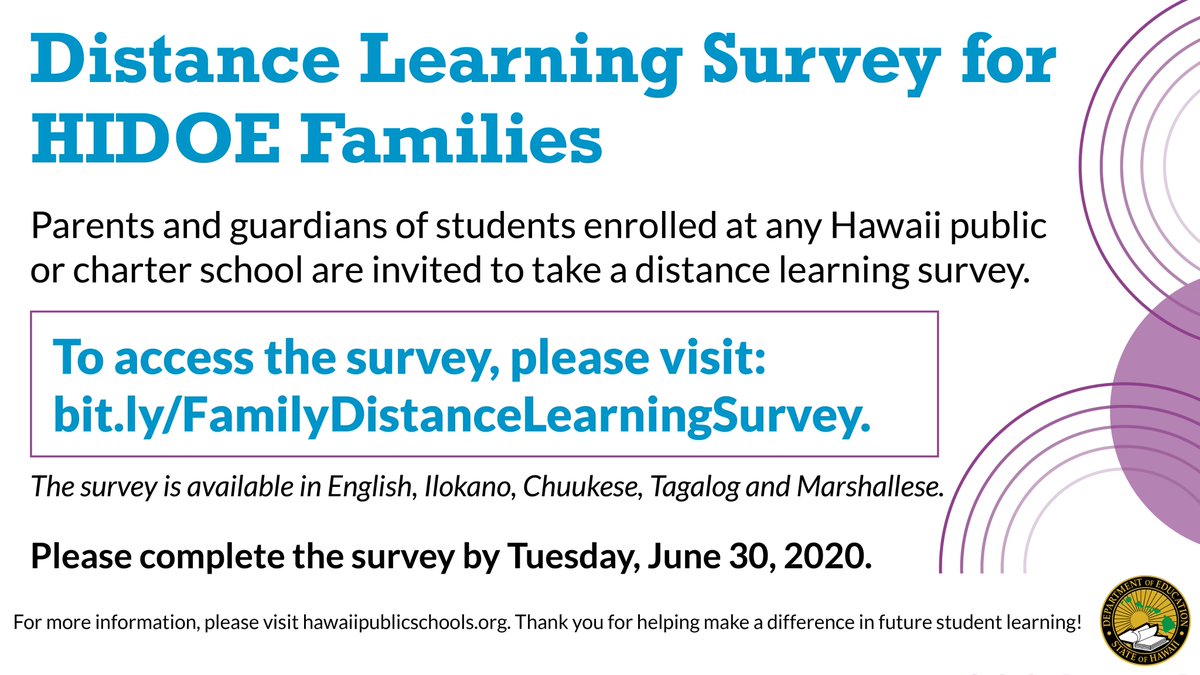 Distance Learning Survey for HIDOE Families

Parents and guardians of students enrolled at any Hawaii public or charter school are invited to take a distance learning survey.

To access the survey, please visit: bit.ly/FamilyDistanceLearningSurvey.

The survey is available in English, Ilokano, Chuukese, Tagalog and Marshallese.

Please complete the survey by Tuesday, June 30, 2020.

For more information, please visit hawaiipublicschools.org. Thank you for helping make a difference in future student learning!

DEPARTMENT OF EDUCATION STATE OF HAWAII